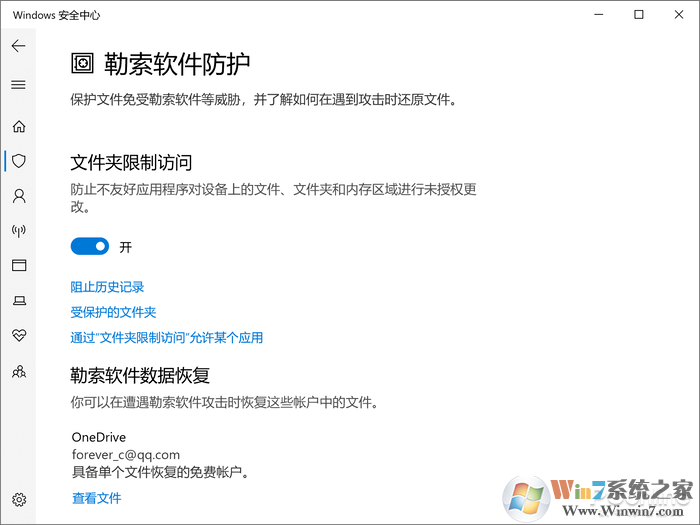 Windows 安全中心

勒索软件防护

保护文件免受勒索软件等威胁，并了解如何在遇到攻击时还原文件。

文件夹限制访问

防止不友好应用程序对设备上的文件、文件夹和内存区域进行未授权更改。

开

阻止历史记录

受保护的文件夹

通过"文件夹限制访问"允许某个应用

勒索软件数据恢复

你可以在遭遇勒索软件攻击时恢复这些帐户中的文件。

OneDrive
forever_c@qq.com
具备单个文件恢复的免费帐户。

查看文件

Win7系统之家
Www.Winwin7.com